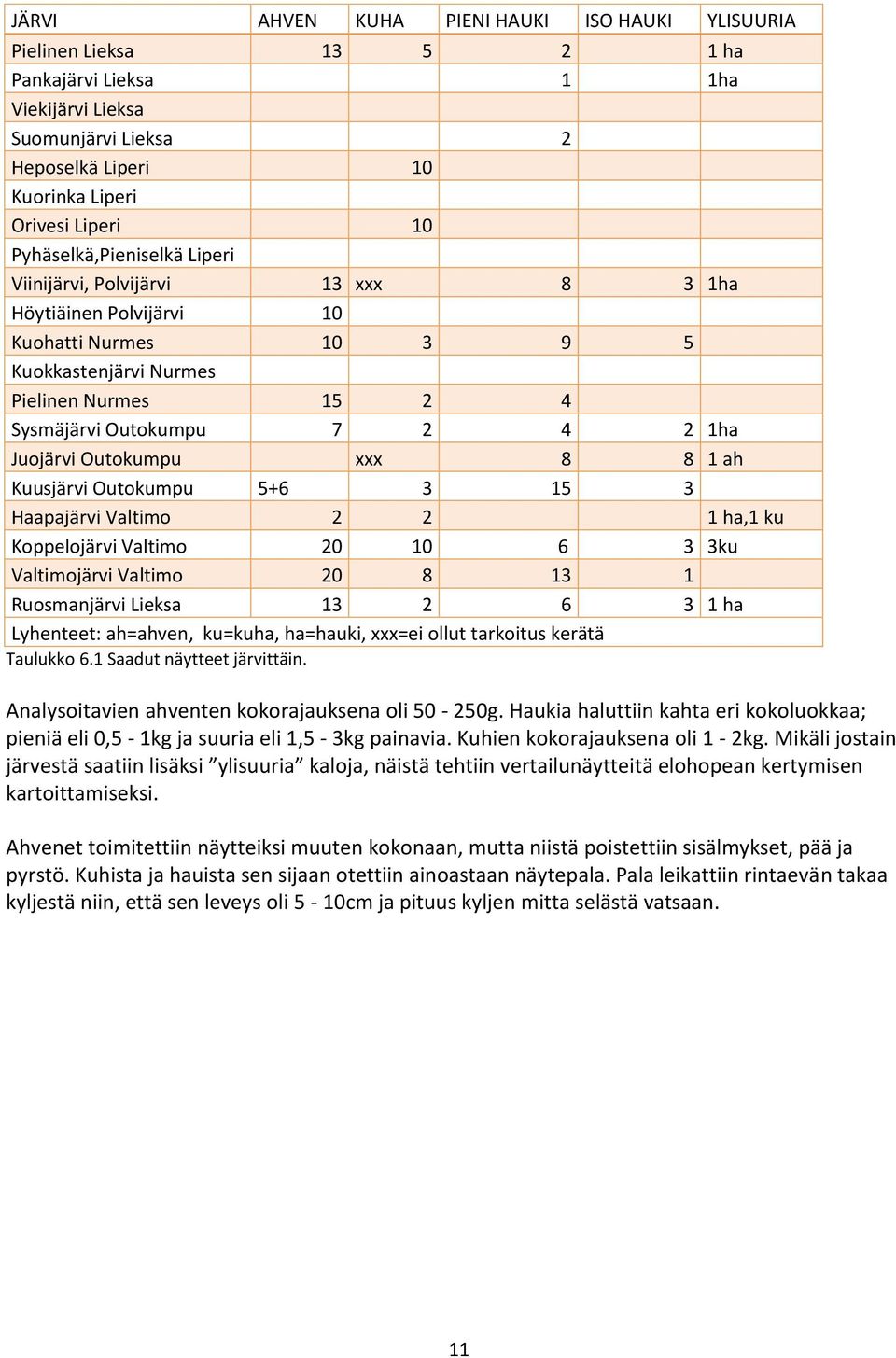 | JÄRVI | AHVEN | KUHA | PIENI HAUKI | ISO HAUKI | YLISUURIA |
|---|---|---|---|---|---|
| Pielinen Lieksa | 13 | 5 | 2 | | 1 ha |
| Pankajärvi Lieksa | | | 1 | | 1ha |
| Viekijärvi Lieksa | | | | | |
| Suomunjärvi Lieksa | | | 2 | | |
| Heposelkä Liperi | | 10 | | | |
| Kuorinka Liperi | | | | | |
| Orivesi Liperi | | 10 | | | |
| Pyhäselkä,Pieniselkä Liperi | | | | | |
| Viinijärvi, Polvijärvi | 13 | xxx | 8 | 3 | 1ha |
| Höytiäinen Polvijärvi | 10 | | | | |
| Kuohatti Nurmes | 10 | 3 | 9 | 5 | |
| Kuokkastenjärvi Nurmes | | | | | |
| Pielinen Nurmes | 15 | 2 | 4 | | |
| Sysmäjärvi Outokumpu | 7 | 2 | 4 | 2 | 1ha |
| Juojärvi Outokumpu | | xxx | 8 | 8 | 1 ah |
| Kuusjärvi Outokumpu | 5+6 | 3 | 15 | 3 | |
| Haapajärvi Valtimo | 2 | 2 | | | 1 ha,1 ku |
| Koppelojärvi Valtimo | 20 | 10 | 6 | 3 | 3ku |
| Valtimojärvi Valtimo | 20 | 8 | 13 | 1 | |
| Ruosmanjärvi Lieksa | 13 | 2 | 6 | 3 | 1 ha |
| Lyhenteet: ah=ahven, ku=kuha, ha=hauki, xxx=ei ollut tarkoitus kerätä | | | | | |

Taulukko 6.1 Saadut näytteet järvittäin.

Analysoitavien ahventen kokorajauksena oli 50 - 250g. Haukia haluttiin kahta eri kokoluokkaa; pieniä eli 0,5 - 1kg ja suuria eli 1,5 - 3kg painavia. Kuhien kokorajauksena oli 1 - 2kg. Mikäli jostain järvestä saatiin lisäksi ”ylisuuria” kaloja, näistä tehtiin vertailunäytteitä elohopean kertymisen kartoittamiseksi.

Ahvenet toimitettiin näytteiksi muuten kokonaan, mutta niistä poistettiin sisälmykset, pää ja pyrstö. Kuhista ja hauista sen sijaan otettiin ainoastaan näytepala. Pala leikattiin rintaevän takaa kyljestä niin, että sen leveys oli 5 - 10cm ja pituus kyljen mitta selästä vatsaan.

11